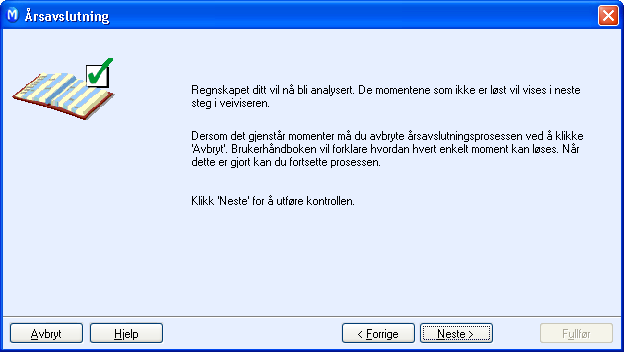 Årsavslutning

Regnskapet ditt vil nå bli analysert. De momentene som ikke er løst vil vises i neste steg i veiviseren.

Dersom det gjenstår momenter må du avbryte årsavslutningsprosessen ved å klikke 'Avbryt'. Brukerhåndboken vil forklare hvordan hvert enkelt moment kan løses. Når dette er gjort kan du fortsette prosessen.

Klikk 'Neste' for å utføre kontrollen.

Avbryt

Hjelp

< Forrige

Neste >

Fullfør